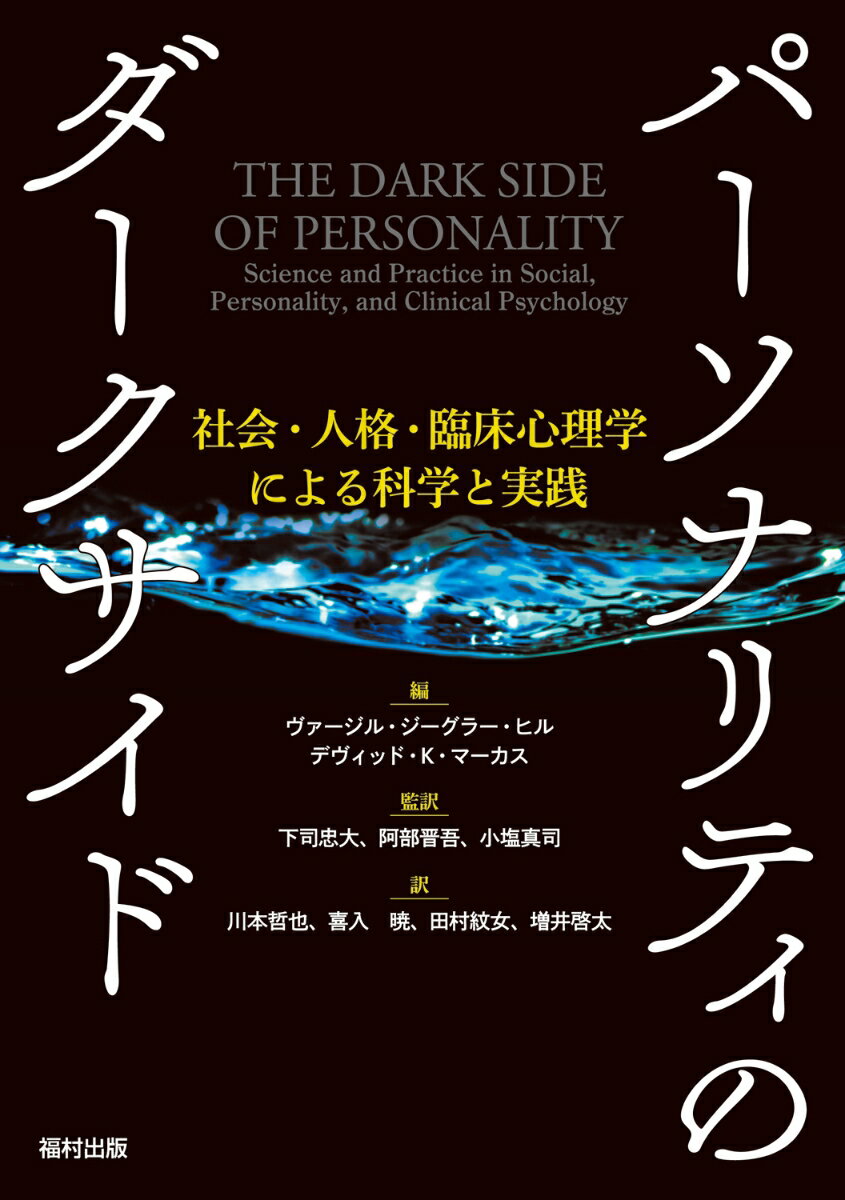 パーソナリティのダークサイド

THE DARK SIDE OF PERSONALITY
Science and Practice in Social, Personality, and Clinical Psychology

社会・人格・臨床心理学による科学と実践

編
ヴァージル・ジーグラー・ヒル
デヴィッド・K・マーカス

監訳
下司忠大、阿部晋吾、小塩真司

訳
川本哲也、喜入 暁、田村紋女、増井啓太

福村出版